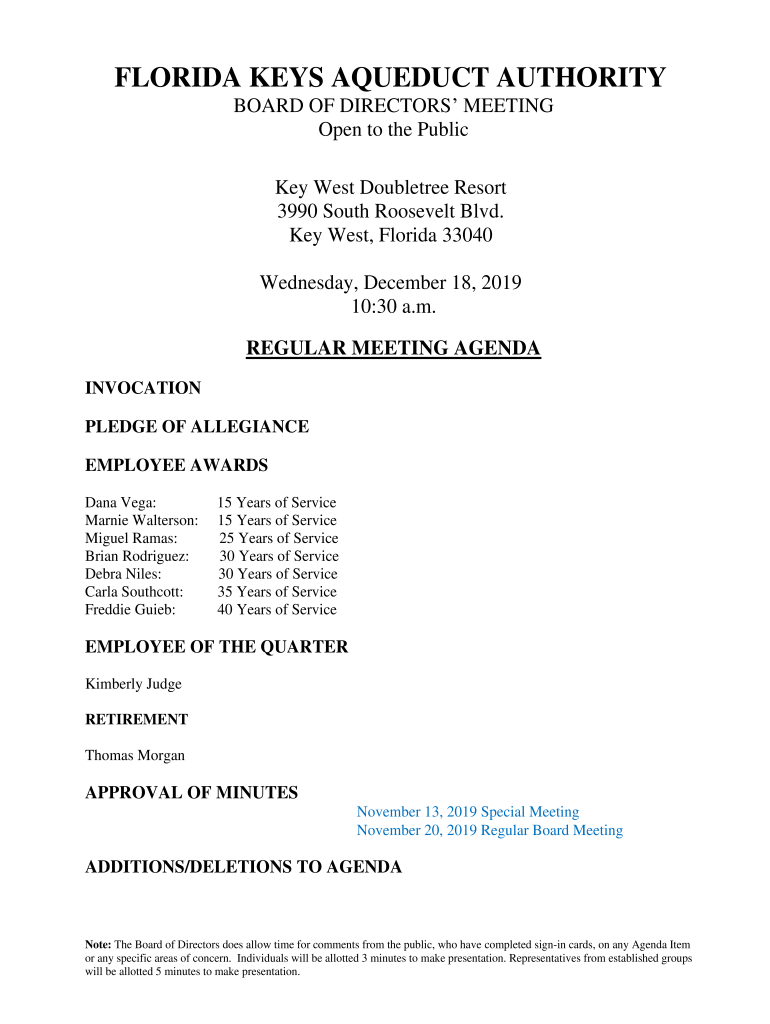 FLORIDA KEYS AQUEDUCT AUTHORITY
BOARD OF DIRECTORS' MEETING
Open to the Public

Key West Doubletree Resort
3990 South Roosevelt Blvd.
Key West, Florida 33040

Wednesday, December 18, 2019
10:30 a.m.

REGULAR MEETING AGENDA

INVOCATION

PLEDGE OF ALLEGIANCE

EMPLOYEE AWARDS

Dana Vega: 15 Years of Service
Marnie Walterson: 15 Years of Service
Miguel Ramas: 25 Years of Service
Brian Rodriguez: 30 Years of Service
Debra Niles: 30 Years of Service
Carla Southcott: 35 Years of Service
Freddie Guieb: 40 Years of Service

EMPLOYEE OF THE QUARTER

Kimberly Judge

RETIREMENT

Thomas Morgan

APPROVAL OF MINUTES

November 13, 2019 Special Meeting
November 20, 2019 Regular Board Meeting

ADDITIONS/DELETIONS TO AGENDA

Note: The Board of Directors does allow time for comments from the public, who have completed sign-in cards, on any Agenda Item or any specific areas of concern. Individuals will be allotted 3 minutes to make presentation. Representatives from established groups will be allotted 5 minutes to make presentation.